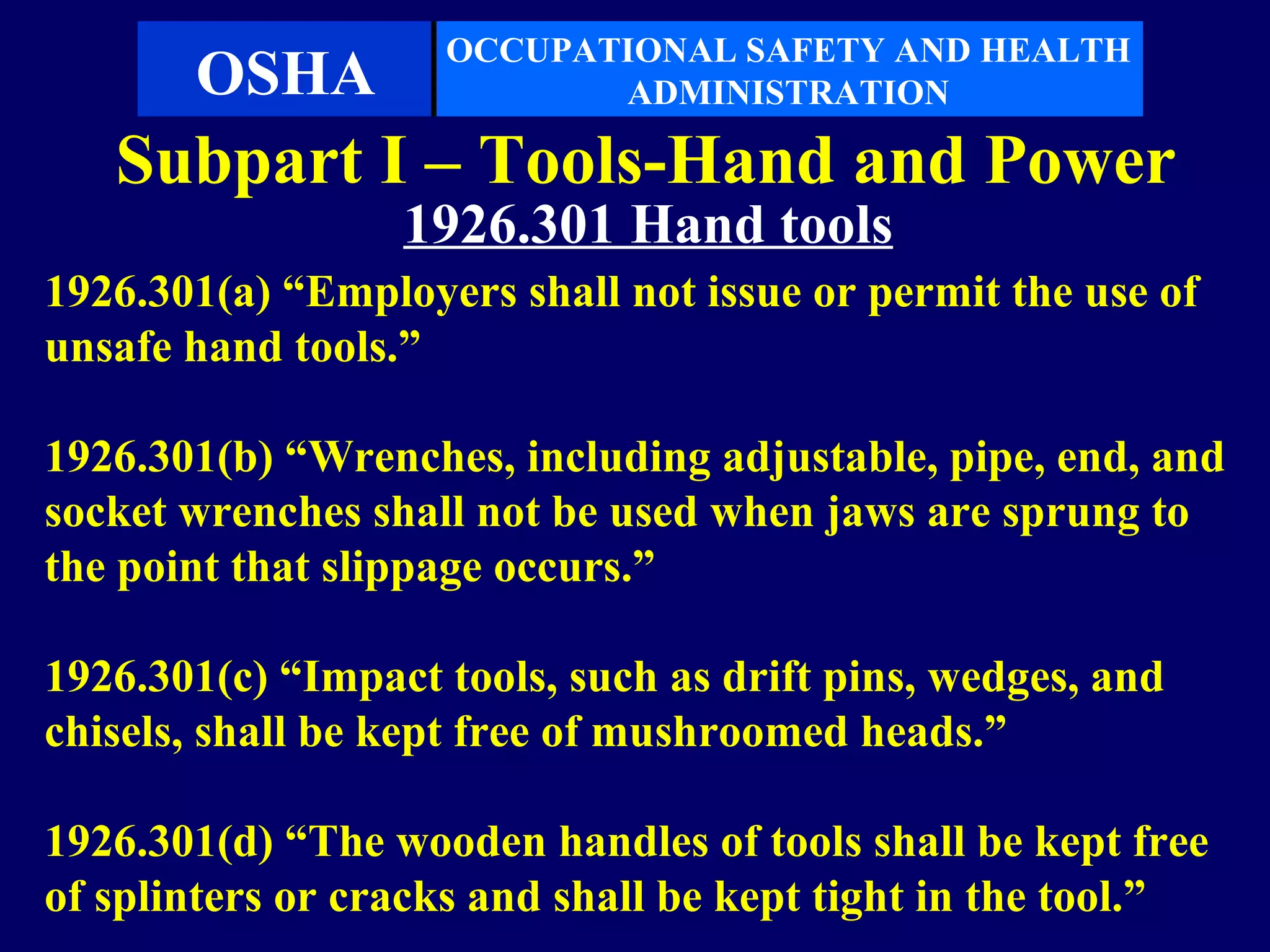 OSHA

OCCUPATIONAL SAFETY AND HEALTH ADMINISTRATION

Subpart I – Tools-Hand and Power

1926.301 Hand tools

1926.301(a) “Employers shall not issue or permit the use of unsafe hand tools.”

1926.301(b) “Wrenches, including adjustable, pipe, end, and socket wrenches shall not be used when jaws are sprung to the point that slippage occurs.”

1926.301(c) “Impact tools, such as drift pins, wedges, and chisels, shall be kept free of mushroomed heads.”

1926.301(d) “The wooden handles of tools shall be kept free of splinters or cracks and shall be kept tight in the tool.”